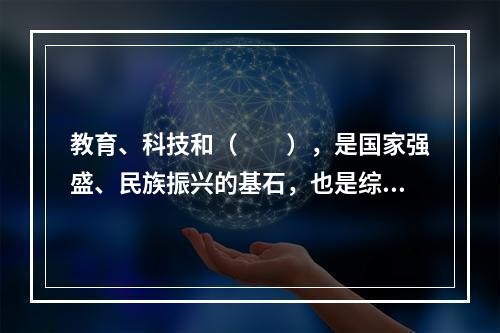 教育、科技和（　　），是国家强盛、民族振兴的基石，也是综...